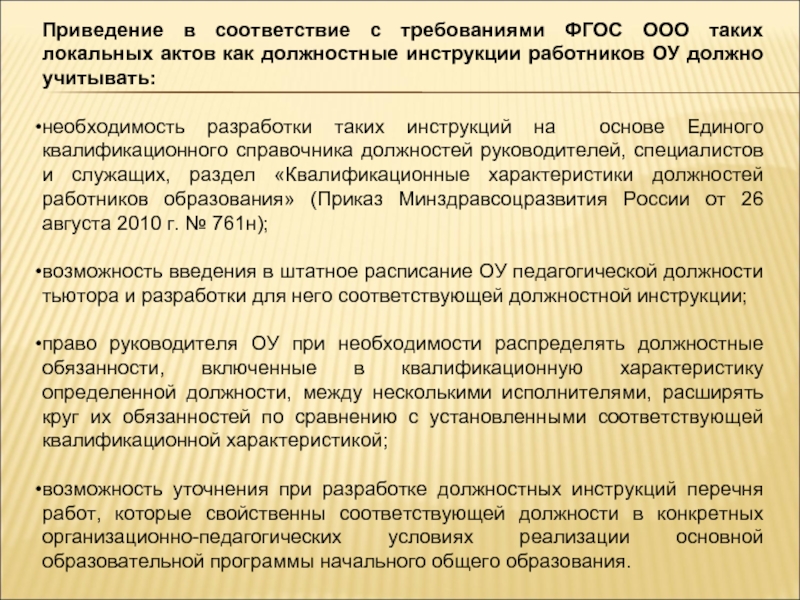 Приведение в соответствие с требованиями ФГОС ООО таких локальных актов как должностные инструкции работников ОУ должно учитывать:

•необходимость разработки таких инструкций на основе Единого квалификационного справочника должностей руководителей, специалистов и служащих, раздел «Квалификационные характеристики должностей работников образования» (Приказ Минздравсоцразвития России от 26 августа 2010 г. № 761н);

•возможность введения в штатное расписание ОУ педагогической должности тьютора и разработки для него соответствующей должностной инструкции;

•право руководителя ОУ при необходимости распределять должностные обязанности, включенные в квалификационную характеристику определенной должности, между несколькими исполнителями, расширять круг их обязанностей по сравнению с установленными соответствующей квалификационной характеристикой;

•возможность уточнения при разработке должностных инструкций перечня работ, которые свойственны соответствующей должности в конкретных организационно-педагогических условиях реализации основной образовательной программы начального общего образования.